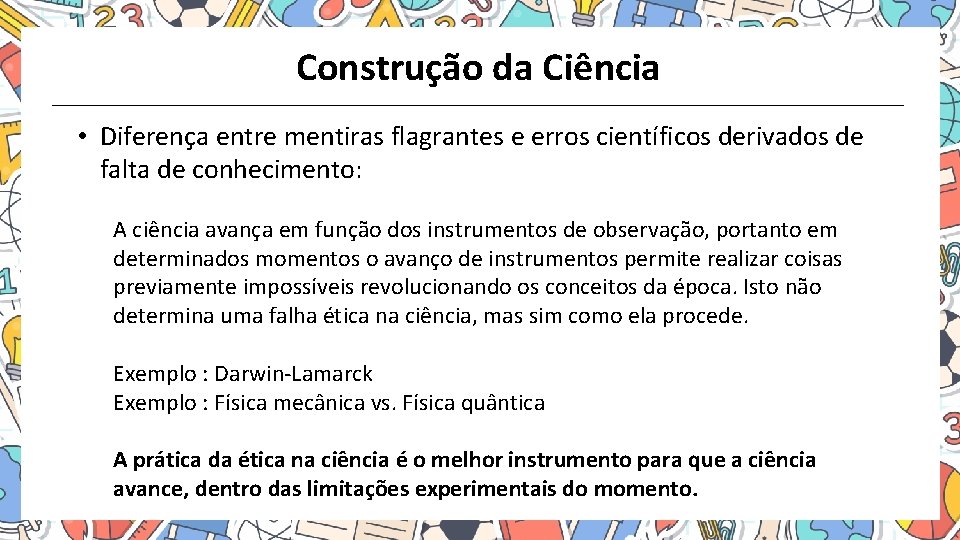 Construção da Ciência

• Diferença entre mentiras flagrantes e erros científicos derivados de falta de conhecimento:

A ciência avança em função dos instrumentos de observação, portanto em determinados momentos o avanço de instrumentos permite realizar coisas previamente impossíveis revolucionando os conceitos da época. Isto não determina uma falha ética na ciência, mas sim como ela procede.

Exemplo : Darwin-Lamarck
Exemplo : Física mecânica vs. Física quântica

A prática da ética na ciência é o melhor instrumento para que a ciência avance, dentro das limitações experimentais do momento.